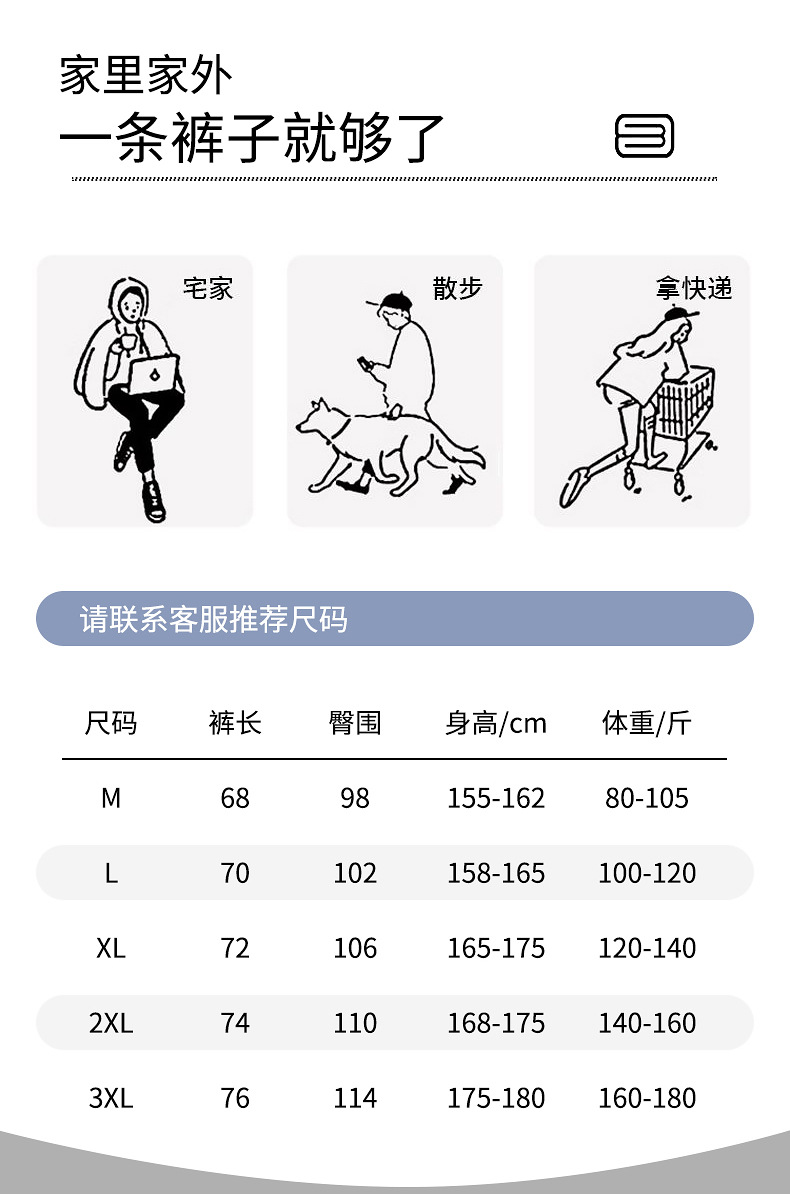 家里家外

一条裤子就够了

宅家

散步

拿快递

请联系客服推荐尺码

| 尺码 | 裤长 | 臀围 | 身高/cm | 体重/斤 |
|---|---|---|---|---|
| M | 68 | 98 | 155-162 | 80-105 |
| L | 70 | 102 | 158-165 | 100-120 |
| XL | 72 | 106 | 165-175 | 120-140 |
| 2XL | 74 | 110 | 168-175 | 140-160 |
| 3XL | 76 | 114 | 175-180 | 160-180 |